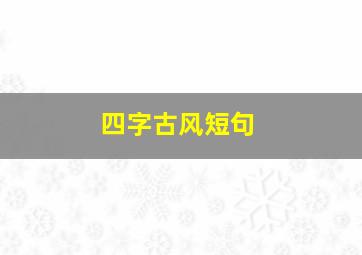 四字古风短句